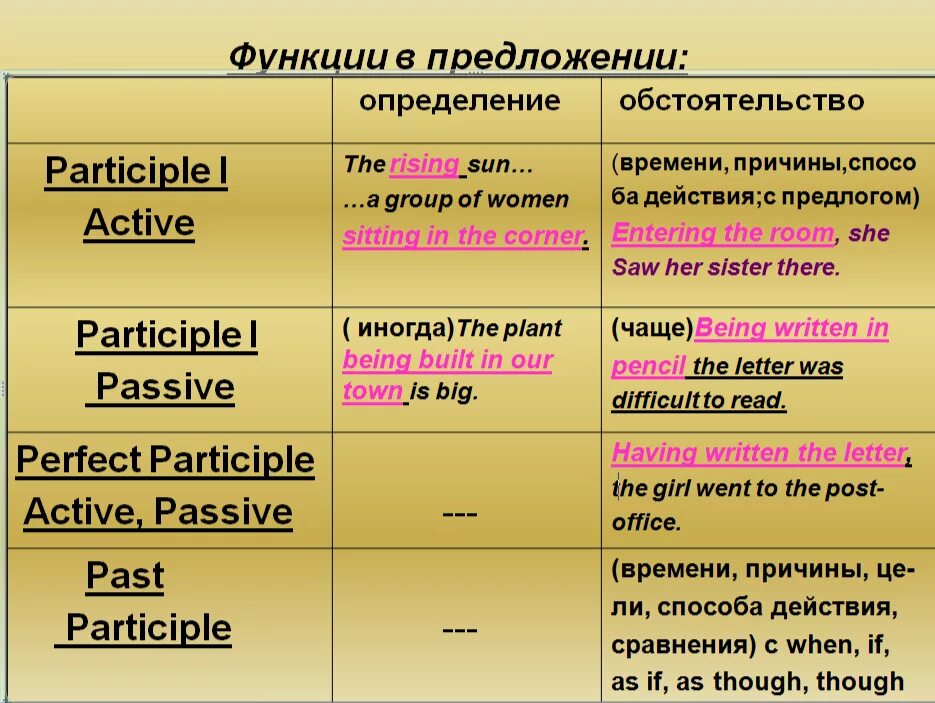 Функции в предложении:

|  | определение | обстоятельство |
|---|---|---|
| Participle I Active | The rising sun… …a group of women sitting in the corner. | (времени, причины,способа действия;с предлогом) Entering the room, she Saw her sister there. |
| Participle I Passive | ( иногда)The plant being built in our town is big. | (чаще)Being written in pencil the letter was difficult to read. |
| Perfect Participle Active, Passive | --- | Having written the letter, the girl went to the post-office. |
| Past Participle | --- | (времени, причины, цели, способа действия, сравнения) с when, if, as if, as though, though |